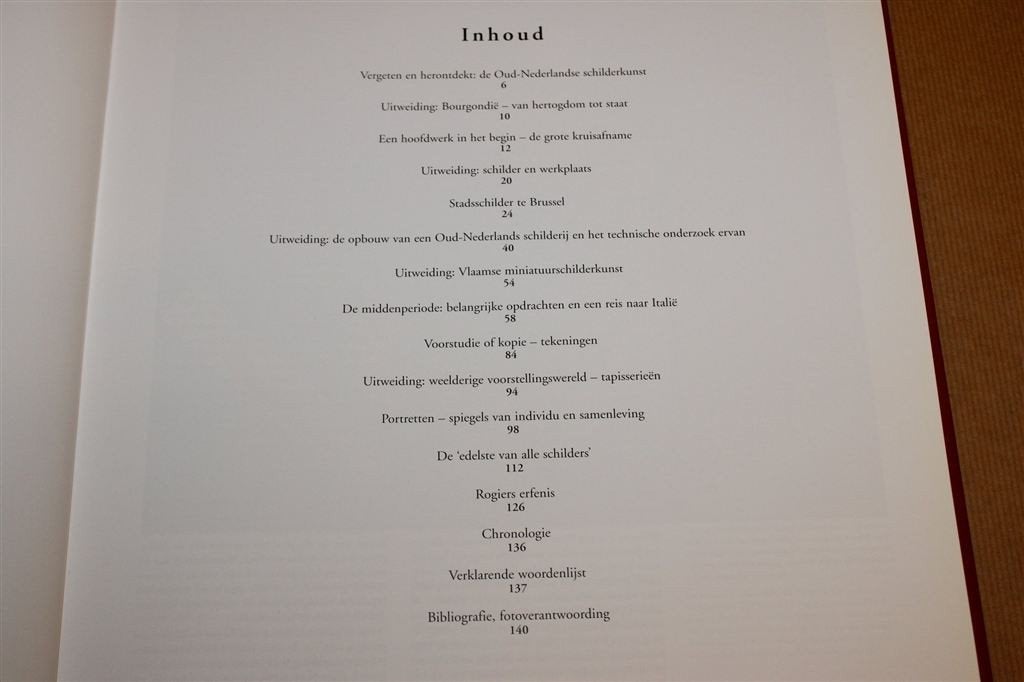 Inhoud

Vergeten en herontdekt: de Oud-Nederlandse schilderkunst
6

Uitweiding: Bourgondië – van hertogdom tot staat
10

Een hoofdwerk in het begin – de grote kruisafname
12

Uitweiding: schilder en werkplaats
20

Stadsschilder te Brussel
24

Uitweiding: de opbouw van een Oud-Nederlands schilderij en het technische onderzoek ervan
40

Uitweiding: Vlaamse miniatuurschilderkunst
54

De middenperiode: belangrijke opdrachten en een reis naar Italië
58

Voorstudie of kopie – tekeningen
84

Uitweiding: weelderige voorstellingswereld – tapisserieën
94

Portretten – spiegels van individu en samenleving
98

De 'edelste van alle schilders'
112

Rogiers erfenis
126

Chronologie
136

Verklarende woordenlijst
137

Bibliografie, fotoverantwoording
140